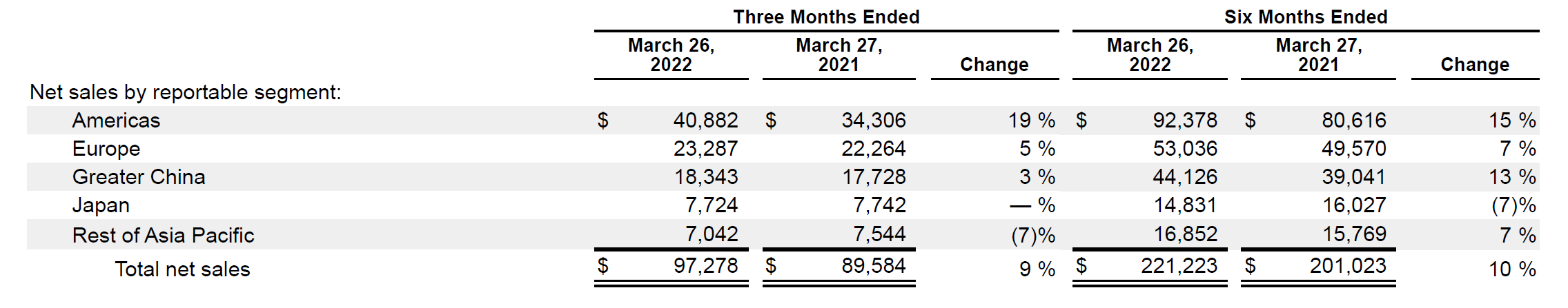 | | Three Months Ended | | | Six Months Ended | | |
|---|---|---|---|---|---|---|
| | March 26, 2022 | March 27, 2021 | Change | March 26, 2022 | March 27, 2021 | Change |
| Net sales by reportable segment: | | | | | | |
| Americas | $ 40,882 | $ 34,306 | 19 % | $ 92,378 | $ 80,616 | 15 % |
| Europe | 23,287 | 22,264 | 5 % | 53,036 | 49,570 | 7 % |
| Greater China | 18,343 | 17,728 | 3 % | 44,126 | 39,041 | 13 % |
| Japan | 7,724 | 7,742 | — % | 14,831 | 16,027 | (7)% |
| Rest of Asia Pacific | 7,042 | 7,544 | (7)% | 16,852 | 15,769 | 7 % |
| Total net sales | $ 97,278 | $ 89,584 | 9 % | $ 221,223 | $ 201,023 | 10 % |